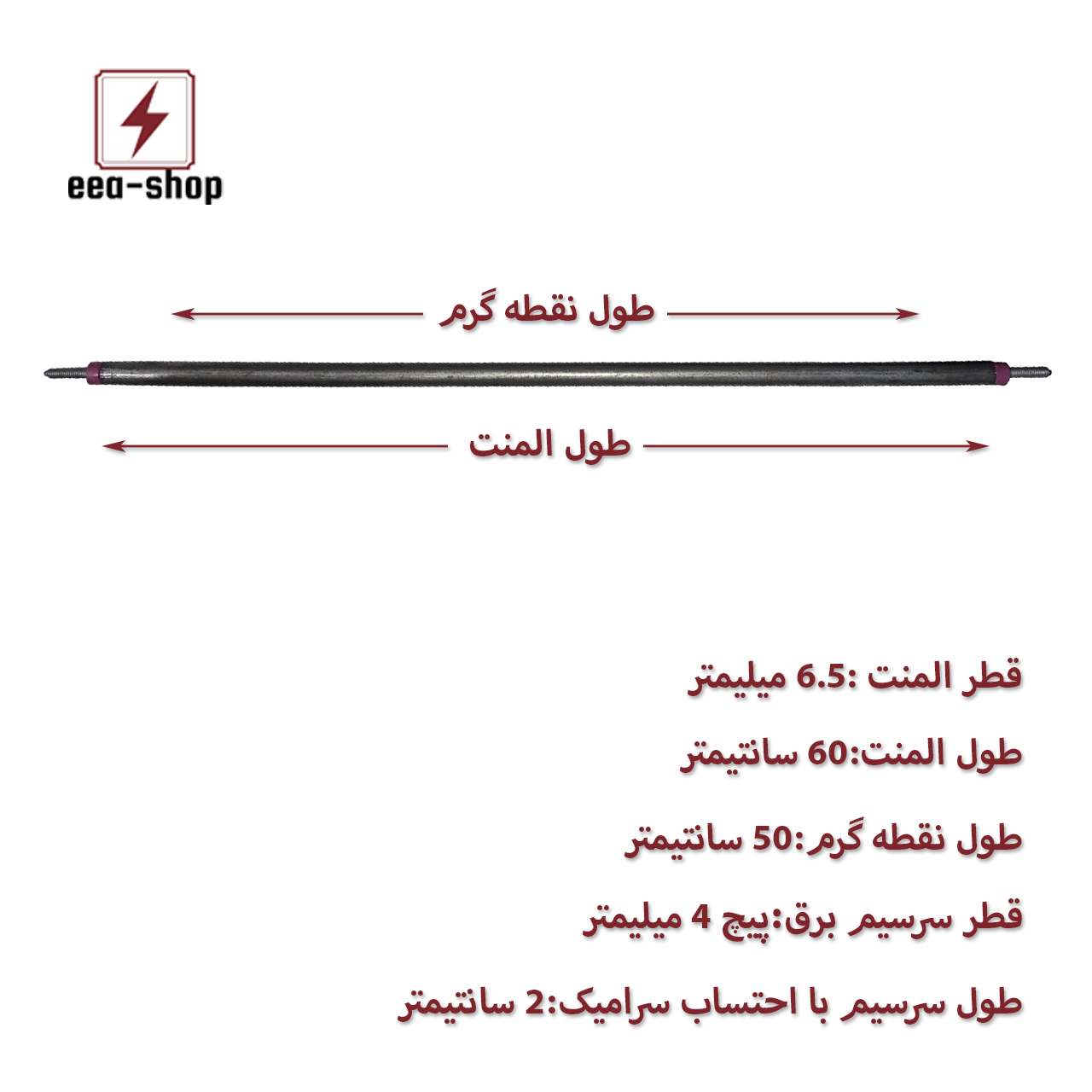 eea-shop

طول نقطه گرم

طول المنت

قطر المنت :6.5 میلیمتر

طول المنت:60 سانتیمتر

طول نقطه گرم:50 سانتیمتر

قطر سرسیم برق:پیچ 4 میلیمتر

طول سرسیم با احتساب سرامیک:2 سانتیمتر